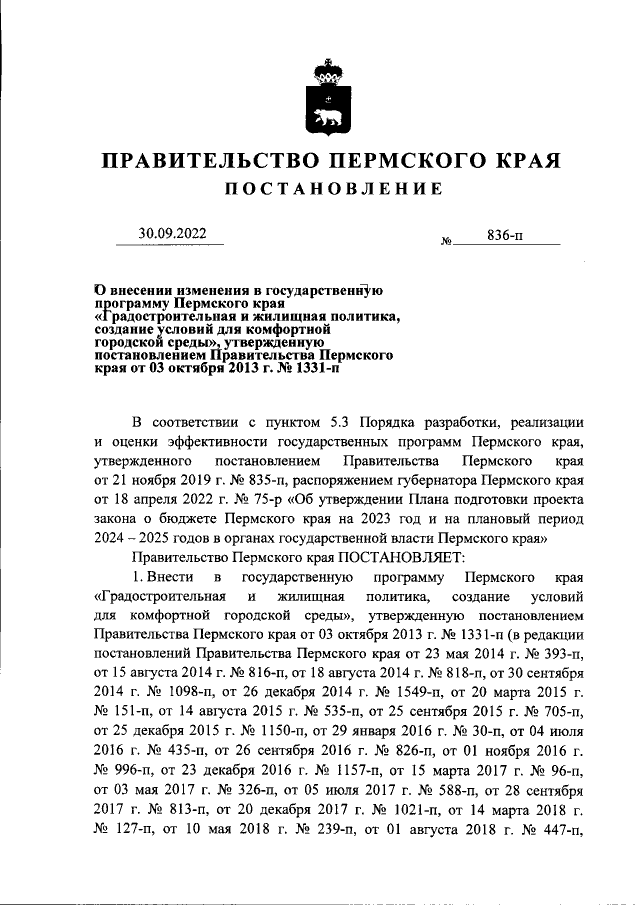 ПРАВИТЕЛЬСТВО ПЕРМСКОГО КРАЯ

ПОСТАНОВЛЕНИЕ

30.09.2022 № 836-п

О внесении изменения в государственную программу Пермского края «Градостроительная и жилищная политика, создание условий для комфортной городской среды», утвержденную постановлением Правительства Пермского края от 03 октября 2013 г. № 1331-п

В соответствии с пунктом 5.3 Порядка разработки, реализации и оценки эффективности государственных программ Пермского края, утвержденного постановлением Правительства Пермского края от 21 ноября 2019 г. № 835-п, распоряжением губернатора Пермского края от 18 апреля 2022 г. № 75-р «Об утверждении Плана подготовки проекта закона о бюджете Пермского края на 2023 год и на плановый период 2024 – 2025 годов в органах государственной власти Пермского края»

Правительство Пермского края ПОСТАНОВЛЯЕТ:

1. Внести в государственную программу Пермского края «Градостроительная и жилищная политика, создание условий для комфортной городской среды», утвержденную постановлением Правительства Пермского края от 03 октября 2013 г. № 1331-п (в редакции постановлений Правительства Пермского края от 23 мая 2014 г. № 393-п, от 15 августа 2014 г. № 816-п, от 18 августа 2014 г. № 818-п, от 30 сентября 2014 г. № 1098-п, от 26 декабря 2014 г. № 1549-п, от 20 марта 2015 г. № 151-п, от 14 августа 2015 г. № 535-п, от 25 сентября 2015 г. № 705-п, от 25 декабря 2015 г. № 1150-п, от 29 января 2016 г. № 30-п, от 04 июля 2016 г. № 435-п, от 26 сентября 2016 г. № 826-п, от 01 ноября 2016 г. № 996-п, от 23 декабря 2016 г. № 1157-п, от 15 марта 2017 г. № 96-п, от 03 мая 2017 г. № 326-п, от 05 июля 2017 г. № 588-п, от 28 сентября 2017 г. № 813-п, от 20 декабря 2017 г. № 1021-п, от 14 марта 2018 г. № 127-п, от 10 мая 2018 г. № 239-п, от 01 августа 2018 г. № 447-п,